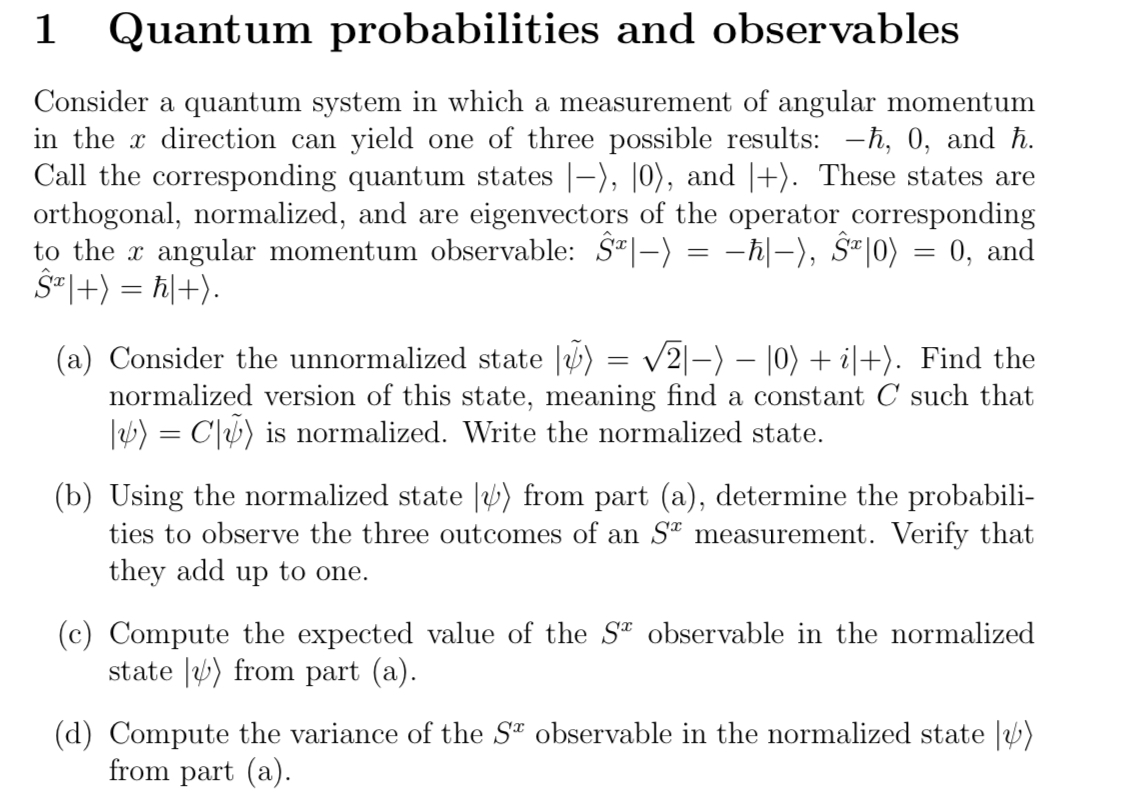 1 Quantum probabilities and observables

Consider a quantum system in which a measurement of angular momentum in the $x$ direction can yield one of three possible results: $-\hbar$, $0$, and $\hbar$. Call the corresponding quantum states $|-\rangle$, $|0\rangle$, and $|+\rangle$. These states are orthogonal, normalized, and are eigenvectors of the operator corresponding to the $x$ angular momentum observable: $\hat{S}^x|-\rangle = -\hbar|-\rangle$, $\hat{S}^x|0\rangle = 0$, and $\hat{S}^x|+\rangle = \hbar|+\rangle$.

(a) Consider the unnormalized state $|\tilde{\psi}\rangle = \sqrt{2}|-\rangle - |0\rangle + i|+\rangle$. Find the normalized version of this state, meaning find a constant $C$ such that $|\psi\rangle = C|\tilde{\psi}\rangle$ is normalized. Write the normalized state.

(b) Using the normalized state $|\psi\rangle$ from part (a), determine the probabilities to observe the three outcomes of an $S^x$ measurement. Verify that they add up to one.

(c) Compute the expected value of the $S^x$ observable in the normalized state $|\psi\rangle$ from part (a).

(d) Compute the variance of the $S^x$ observable in the normalized state $|\psi\rangle$ from part (a).